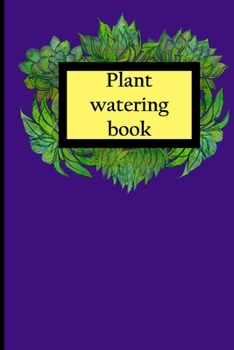 Plant watering book